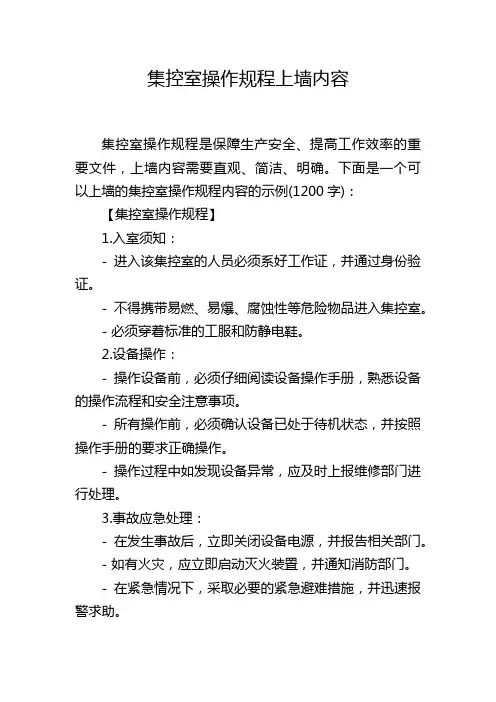 集控室操作规程上墙内容

集控室操作规程是保障生产安全、提高工作效率的重要文件，上墙内容需要直观、简洁、明确。下面是一个可以上墙的集控室操作规程内容的示例(1200 字)：

【集控室操作规程】

1.入室须知：

- 进入该集控室的人员必须系好工作证，并通过身份验证。

- 不得携带易燃、易爆、腐蚀性等危险物品进入集控室。

- 必须穿着标准的工服和防静电鞋。

2.设备操作：

- 操作设备前，必须仔细阅读设备操作手册，熟悉设备的操作流程和安全注意事项。

- 所有操作前，必须确认设备已处于待机状态，并按照操作手册的要求正确操作。

- 操作过程中如发现设备异常，应及时上报维修部门进行处理。

3.事故应急处理：

- 在发生事故后，立即关闭设备电源，并报告相关部门。

- 如有火灾，应立即启动灭火装置，并通知消防部门。

- 在紧急情况下，采取必要的紧急避难措施，并迅速报警求助。